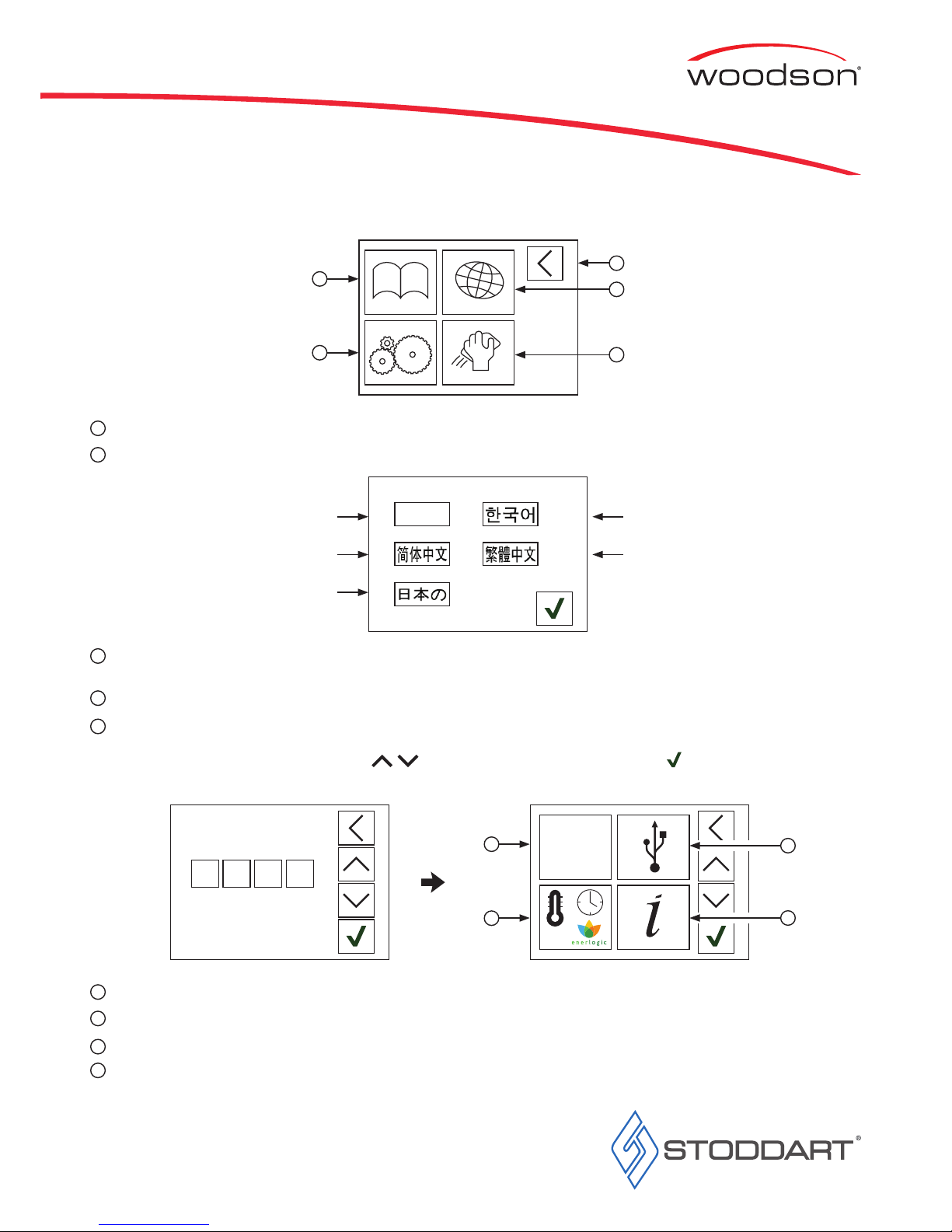 woodson®

한국어

简体中文

繁體中文

日本の

enerlogic

STODDART®